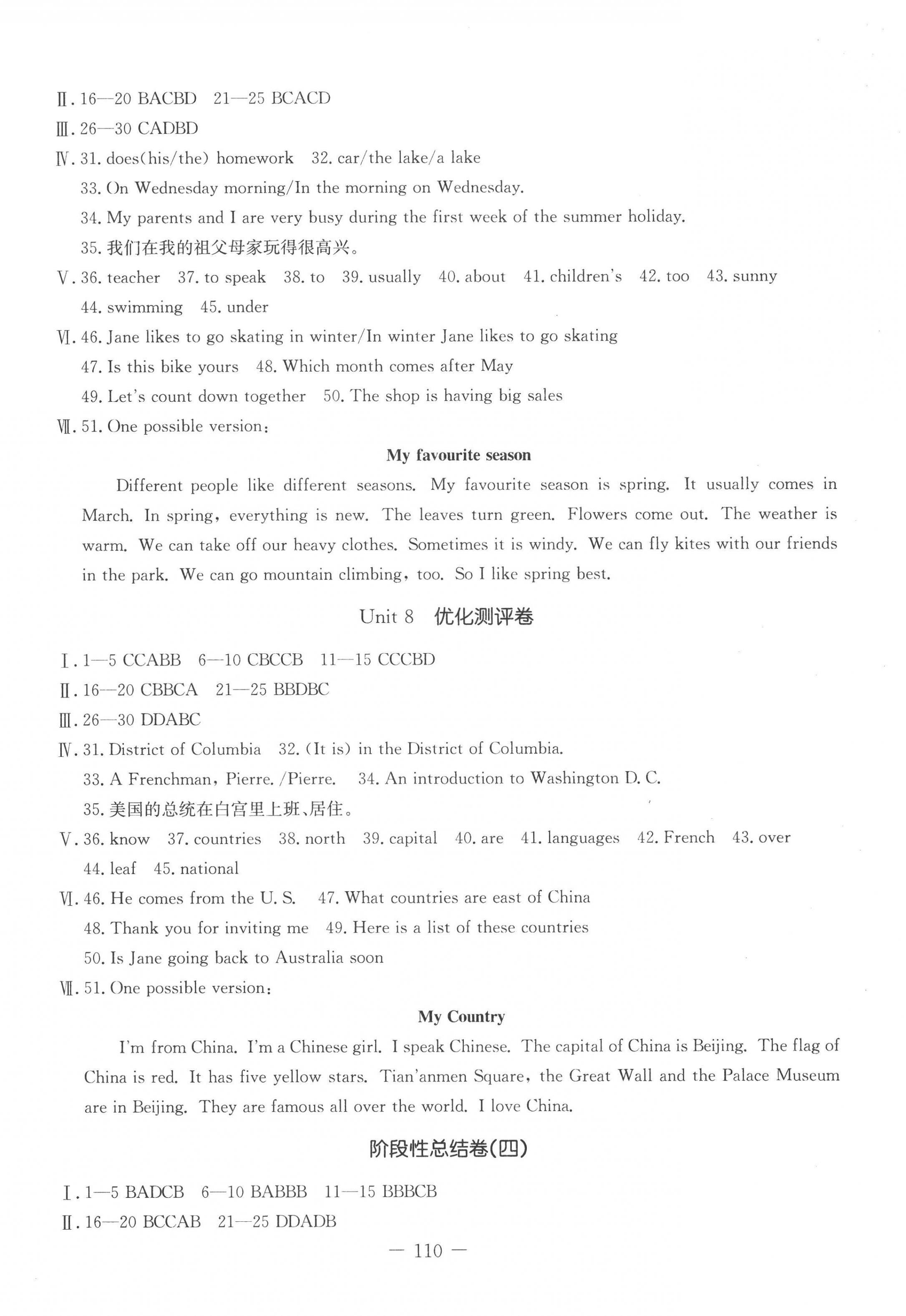 Ⅱ. 16—20 BACBD 21—25 BCACD
Ⅲ. 26—30 CADBD
Ⅳ. 31. does(his/the) homework 32. car/the lake/a lake
33. On Wednesday morning/In the morning on Wednesday.
34. My parents and I are very busy during the first week of the summer holiday.
35. 我们在我的祖父母家玩得很高兴。
Ⅴ. 36. teacher 37. to speak 38. to 39. usually 40. about 41. children's 42. too 43. sunny
44. swimming 45. under
Ⅵ. 46. Jane likes to go skating in winter/In winter Jane likes to go skating
47. Is this bike yours 48. Which month comes after May
49. Let's count down together 50. The shop is having big sales
Ⅶ. 51. One possible version:

My favourite season

Different people like different seasons. My favourite season is spring. It usually comes in March. In spring, everything is new. The leaves turn green. Flowers come out. The weather is warm. We can take off our heavy clothes. Sometimes it is windy. We can fly kites with our friends in the park. We can go mountain climbing, too. So I like spring best.

Unit 8 优化测评卷

Ⅰ. 1—5 CCABB 6—10 CBCCB 11—15 CCCBD
Ⅱ. 16—20 CBBCA 21—25 BBDBC
Ⅲ. 26—30 DDABC
Ⅳ. 31. District of Columbia 32. (It is) in the District of Columbia.
33. A Frenchman, Pierre. /Pierre. 34. An introduction to Washington D. C.
35. 美国的总统在白宫里上班、居住。
Ⅴ. 36. know 37. countries 38. north 39. capital 40. are 41. languages 42. French 43. over
44. leaf 45. national
Ⅵ. 46. He comes from the U. S. 47. What countries are east of China
48. Thank you for inviting me 49. Here is a list of these countries
50. Is Jane going back to Australia soon
Ⅶ. 51. One possible version:

My Country

I'm from China. I'm a Chinese girl. I speak Chinese. The capital of China is Beijing. The flag of China is red. It has five yellow stars. Tian'anmen Square, the Great Wall and the Palace Museum are in Beijing. They are famous all over the world. I love China.

阶段性总结卷(四)

Ⅰ. 1—5 BADCB 6—10 BABBB 11—15 BBBCB
Ⅱ. 16—20 BCCAB 21—25 DDADB

— 110 —